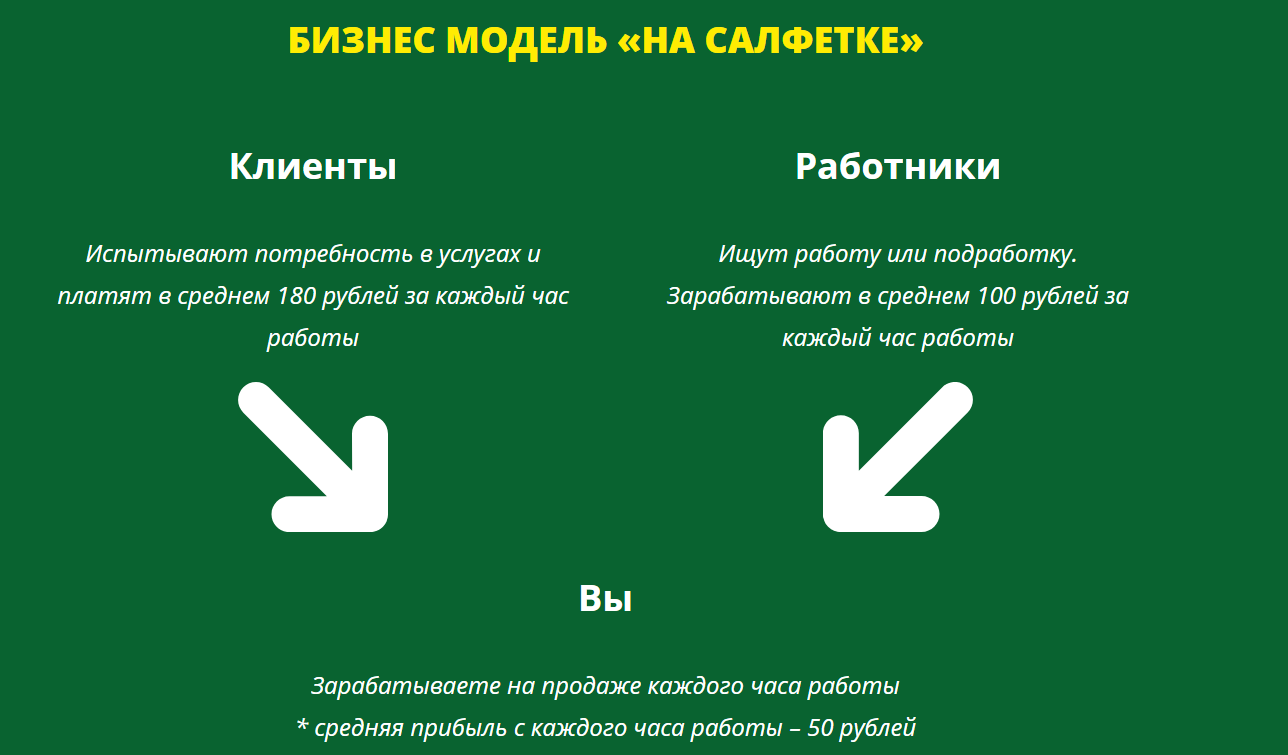 БИЗНЕС МОДЕЛЬ «НА САЛФЕТКЕ»

Клиенты

Испытывают потребность в услугах и платят в среднем 180 рублей за каждый час работы

Работники

Ищут работу или подработку. Зарабатывают в среднем 100 рублей за каждый час работы

Вы

Зарабатываете на продаже каждого часа работы
* средняя прибыль с каждого часа работы – 50 рублей